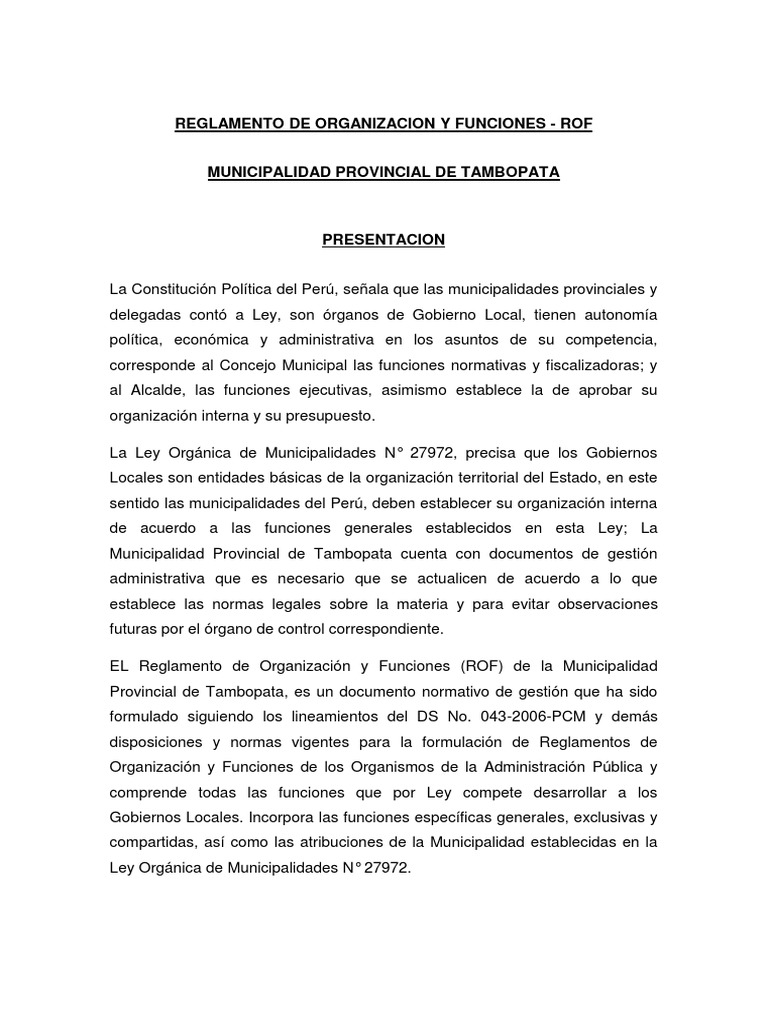 REGLAMENTO DE ORGANIZACION Y FUNCIONES - ROF

MUNICIPALIDAD PROVINCIAL DE TAMBOPATA

PRESENTACION

La Constitución Política del Perú, señala que las municipalidades provinciales y delegadas contó a Ley, son órganos de Gobierno Local, tienen autonomía política, económica y administrativa en los asuntos de su competencia, corresponde al Concejo Municipal las funciones normativas y fiscalizadoras; y al Alcalde, las funciones ejecutivas, asimismo establece la de aprobar su organización interna y su presupuesto.

La Ley Orgánica de Municipalidades N° 27972, precisa que los Gobiernos Locales son entidades básicas de la organización territorial del Estado, en este sentido las municipalidades del Perú, deben establecer su organización interna de acuerdo a las funciones generales establecidos en esta Ley; La Municipalidad Provincial de Tambopata cuenta con documentos de gestión administrativa que es necesario que se actualicen de acuerdo a lo que establece las normas legales sobre la materia y para evitar observaciones futuras por el órgano de control correspondiente.

EL Reglamento de Organización y Funciones (ROF) de la Municipalidad Provincial de Tambopata, es un documento normativo de gestión que ha sido formulado siguiendo los lineamientos del DS No. 043-2006-PCM y demás disposiciones y normas vigentes para la formulación de Reglamentos de Organización y Funciones de los Organismos de la Administración Pública y comprende todas las funciones que por Ley compete desarrollar a los Gobiernos Locales. Incorpora las funciones específicas generales, exclusivas y compartidas, así como las atribuciones de la Municipalidad establecidas en la Ley Orgánica de Municipalidades N° 27972.